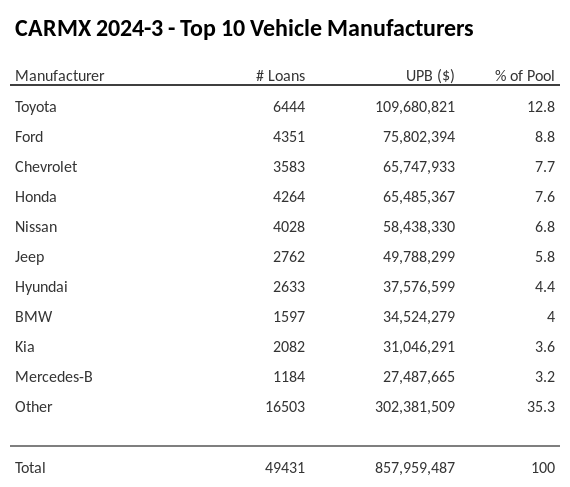 CARMX 2024-3 - Top 10 Vehicle Manufacturers

| Manufacturer | # Loans | UPB ($) | % of Pool |
|---|---|---|---|
| Toyota | 6444 | 109,680,821 | 12.8 |
| Ford | 4351 | 75,802,394 | 8.8 |
| Chevrolet | 3583 | 65,747,933 | 7.7 |
| Honda | 4264 | 65,485,367 | 7.6 |
| Nissan | 4028 | 58,438,330 | 6.8 |
| Jeep | 2762 | 49,788,299 | 5.8 |
| Hyundai | 2633 | 37,576,599 | 4.4 |
| BMW | 1597 | 34,524,279 | 4 |
| Kia | 2082 | 31,046,291 | 3.6 |
| Mercedes-B | 1184 | 27,487,665 | 3.2 |
| Other | 16503 | 302,381,509 | 35.3 |
| Total | 49431 | 857,959,487 | 100 |